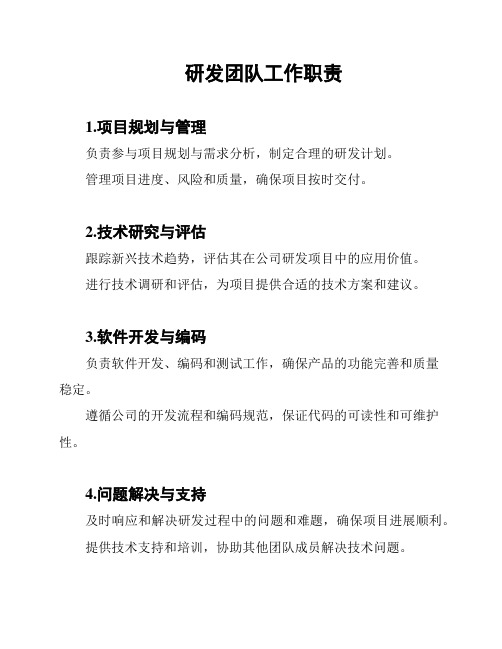 研发团队工作职责

1.项目规划与管理

负责参与项目规划与需求分析，制定合理的研发计划。

管理项目进度、风险和质量，确保项目按时交付。

2.技术研究与评估

跟踪新兴技术趋势，评估其在公司研发项目中的应用价值。

进行技术调研和评估，为项目提供合适的技术方案和建议。

3.软件开发与编码

负责软件开发、编码和测试工作，确保产品的功能完善和质量稳定。

遵循公司的开发流程和编码规范，保证代码的可读性和可维护性。

4.问题解决与支持

及时响应和解决研发过程中的问题和难题，确保项目进展顺利。

提供技术支持和培训，协助其他团队成员解决技术问题。